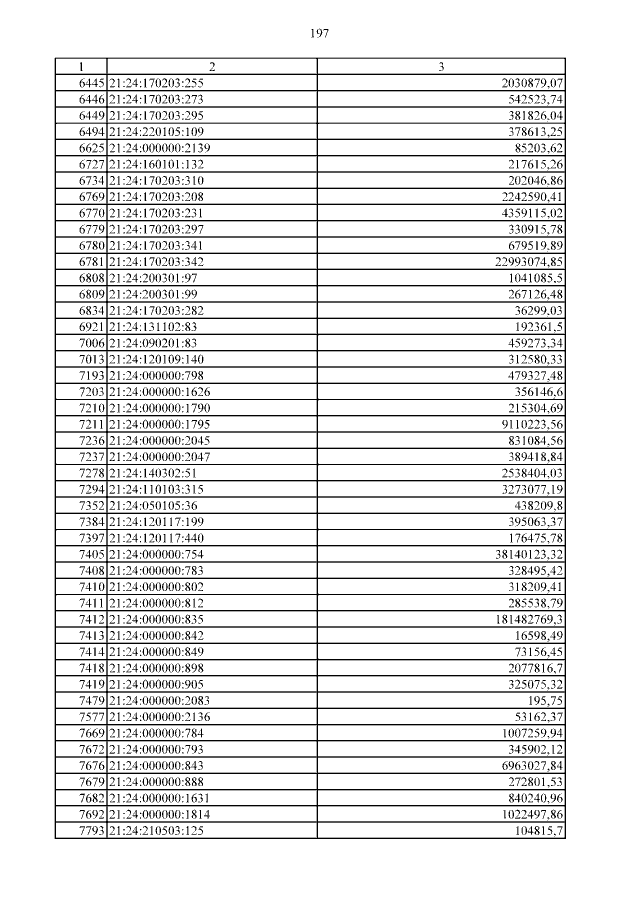 197

| 1 | 2 | 3 |
|---|---|---|
| 6445 | 21:24:170203:255 | 2030879,07 |
| 6446 | 21:24:170203:273 | 542523,74 |
| 6449 | 21:24:170203:295 | 381826,04 |
| 6494 | 21:24:220105:109 | 378613,25 |
| 6625 | 21:24:000000:2139 | 85203,62 |
| 6727 | 21:24:160101:132 | 217615,26 |
| 6734 | 21:24:170203:310 | 202046,86 |
| 6769 | 21:24:170203:208 | 2242590,41 |
| 6770 | 21:24:170203:231 | 4359115,02 |
| 6779 | 21:24:170203:297 | 330915,78 |
| 6780 | 21:24:170203:341 | 679519,89 |
| 6781 | 21:24:170203:342 | 22993074,85 |
| 6808 | 21:24:200301:97 | 1041085,5 |
| 6809 | 21:24:200301:99 | 267126,48 |
| 6834 | 21:24:170203:282 | 36299,03 |
| 6921 | 21:24:131102:83 | 192361,5 |
| 7006 | 21:24:090201:83 | 459273,34 |
| 7013 | 21:24:120109:140 | 312580,33 |
| 7193 | 21:24:000000:798 | 479327,48 |
| 7203 | 21:24:000000:1626 | 356146,6 |
| 7210 | 21:24:000000:1790 | 215304,69 |
| 7211 | 21:24:000000:1795 | 9110223,56 |
| 7236 | 21:24:000000:2045 | 831084,56 |
| 7237 | 21:24:000000:2047 | 389418,84 |
| 7278 | 21:24:140302:51 | 2538404,03 |
| 7294 | 21:24:110103:315 | 3273077,19 |
| 7352 | 21:24:050105:36 | 438209,8 |
| 7384 | 21:24:120117:199 | 395063,37 |
| 7397 | 21:24:120117:440 | 176475,78 |
| 7405 | 21:24:000000:754 | 38140123,32 |
| 7408 | 21:24:000000:783 | 328495,42 |
| 7410 | 21:24:000000:802 | 318209,41 |
| 7411 | 21:24:000000:812 | 285538,79 |
| 7412 | 21:24:000000:835 | 181482769,3 |
| 7413 | 21:24:000000:842 | 16598,49 |
| 7414 | 21:24:000000:849 | 73156,45 |
| 7418 | 21:24:000000:898 | 2077816,7 |
| 7419 | 21:24:000000:905 | 325075,32 |
| 7479 | 21:24:000000:2083 | 195,75 |
| 7577 | 21:24:000000:2136 | 53162,37 |
| 7669 | 21:24:000000:784 | 1007259,94 |
| 7672 | 21:24:000000:793 | 345902,12 |
| 7676 | 21:24:000000:843 | 6963027,84 |
| 7679 | 21:24:000000:888 | 272801,53 |
| 7682 | 21:24:000000:1631 | 840240,96 |
| 7692 | 21:24:000000:1814 | 1022497,86 |
| 7793 | 21:24:210503:125 | 104815,7 |